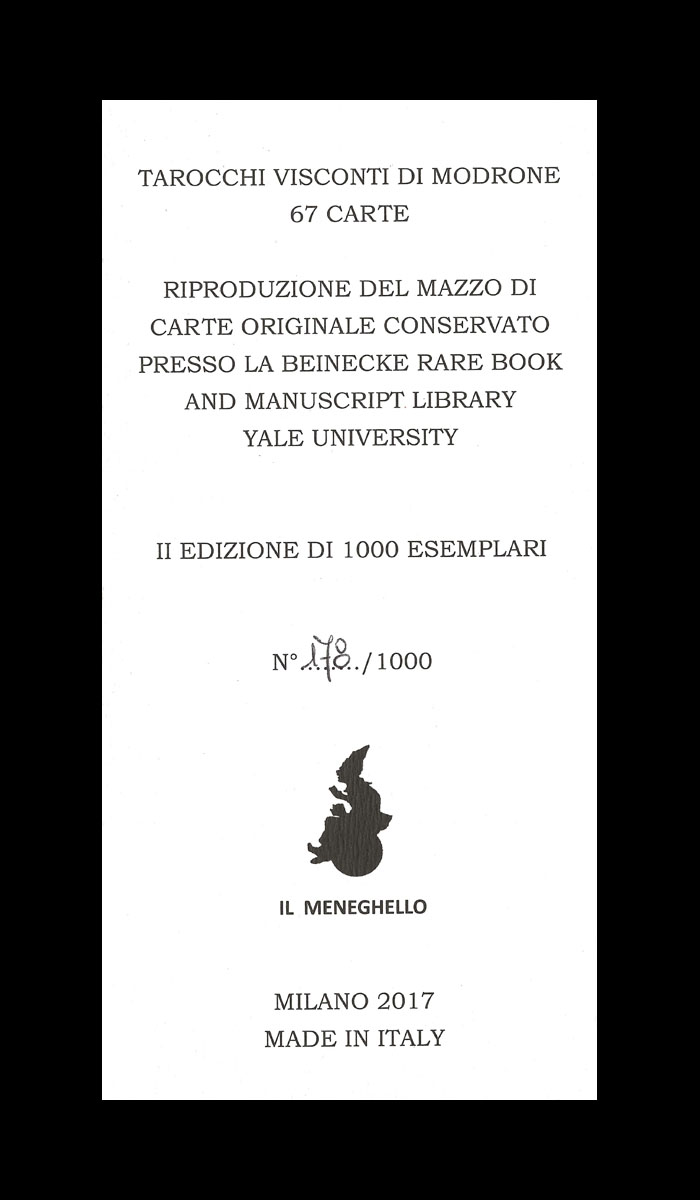 TAROCCHI VISCONTI DI MODRONE
67 CARTE

RIPRODUZIONE DEL MAZZO DI CARTE ORIGINALE CONSERVATO PRESSO LA BEINECKE RARE BOOK AND MANUSCRIPT LIBRARY YALE UNIVERSITY

II EDIZIONE DI 1000 ESEMPLARI

N° 178 /1000

IL MENEGHELLO

MILANO 2017
MADE IN ITALY